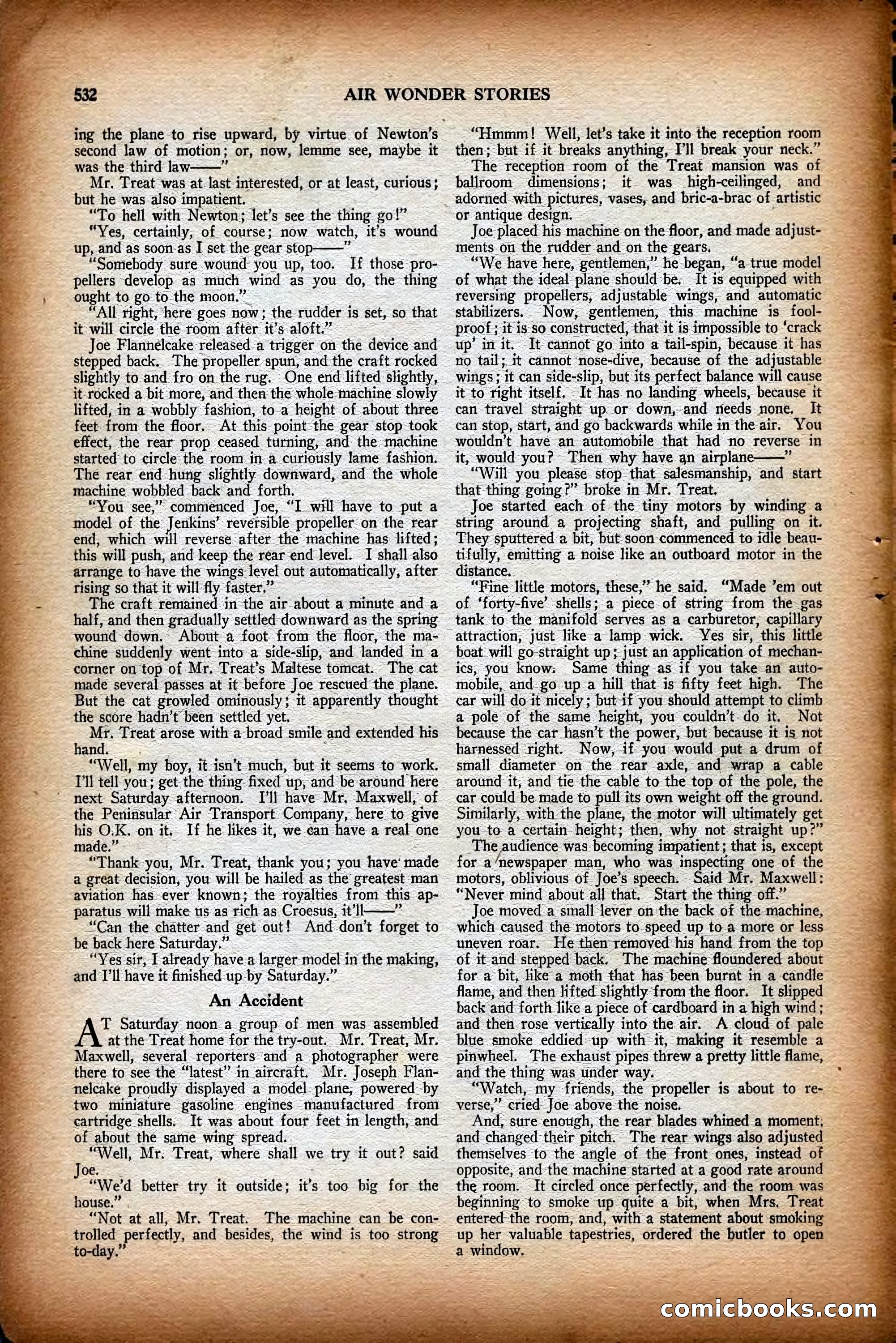 532 AIR WONDER STORIES

ing the plane to rise upward, by virtue of Newton's second law of motion; or, now, lemme see, maybe it was the third law——"

Mr. Treat was at last interested, or at least, curious; but he was also impatient.

"To hell with Newton; let's see the thing go!"

"Yes, certainly, of course; now watch, it's wound up, and as soon as I set the gear stop——"

"Somebody sure wound you up, too. If those propellers develop as much wind as you do, the thing ought to go to the moon."

"All right, here goes now; the rudder is set, so that it will circle the room after it's aloft."

Joe Flannelcake released a trigger on the device and stepped back. The propeller spun, and the craft rocked slightly to and fro on the rug. One end lifted slightly, it rocked a bit more, and then the whole machine slowly lifted, in a wobbly fashion, to a height of about three feet from the floor. At this point the gear stop took effect, the rear prop ceased turning, and the machine started to circle the room in a curiously lame fashion. The rear end hung slightly downward, and the whole machine wobbled back and forth.

"You see," commenced Joe, "I will have to put a model of the Jenkins' reversible propeller on the rear end, which will reverse after the machine has lifted; this will push, and keep the rear end level. I shall also arrange to have the wings level out automatically, after rising so that it will fly faster."

The craft remained in the air about a minute and a half, and then gradually settled downward as the spring wound down. About a foot from the floor, the machine suddenly went into a side-slip, and landed in a corner on top of Mr. Treat's Maltese tomcat. The cat made several passes at it before Joe rescued the plane. But the cat growled ominously; it apparently thought the score hadn't been settled yet.

Mr. Treat arose with a broad smile and extended his hand.

"Well, my boy, it isn't much, but it seems to work. I'll tell you; get the thing fixed up, and be around here next Saturday afternoon. I'll have Mr. Maxwell, of the Peninsular Air Transport Company, here to give his O.K. on it. If he likes it, we can have a real one made."

"Thank you, Mr. Treat, thank you; you have made a great decision, you will be hailed as the greatest man aviation has ever known; the royalties from this apparatus will make us as rich as Croesus, it'll——"

"Can the chatter and get out! And don't forget to be back here Saturday."

"Yes sir, I already have a larger model in the making, and I'll have it finished up by Saturday."

An Accident

AT Saturday noon a group of men was assembled at the Treat home for the try-out. Mr. Treat, Mr. Maxwell, several reporters and a photographer were there to see the "latest" in aircraft. Mr. Joseph Flannelcake proudly displayed a model plane, powered by two miniature gasoline engines manufactured from cartridge shells. It was about four feet in length, and of about the same wing spread.

"Well, Mr. Treat, where shall we try it out? said Joe.

"We'd better try it outside; it's too big for the house."

"Not at all, Mr. Treat. The machine can be controlled perfectly, and besides, the wind is too strong to-day."

"Hmmm! Well, let's take it into the reception room then; but if it breaks anything, I'll break your neck."

The reception room of the Treat mansion was of ballroom dimensions; it was high-ceilinged, and adorned with pictures, vases, and bric-a-brac of artistic or antique design.

Joe placed his machine on the floor, and made adjustments on the rudder and on the gears.

"We have here, gentlemen," he began, "a true model of what the ideal plane should be. It is equipped with reversing propellers, adjustable wings, and automatic stabilizers. Now, gentlemen, this machine is foolproof; it is so constructed, that it is impossible to 'crack up' in it. It cannot go into a tail-spin, because it has no tail; it cannot nose-dive, because of the adjustable wings; it can side-slip, but its perfect balance will cause it to right itself. It has no landing wheels, because it can travel straight up or down, and needs none. It can stop, start, and go backwards while in the air. You wouldn't have an automobile that had no reverse in it, would you? Then why have an airplane——"

"Will you please stop that salesmanship, and start that thing going?" broke in Mr. Treat.

Joe started each of the tiny motors by winding a string around a projecting shaft, and pulling on it. They sputtered a bit, but soon commenced to idle beautifully, emitting a noise like an outboard motor in the distance.

"Fine little motors, these," he said. "Made 'em out of 'forty-five' shells; a piece of string from the gas tank to the manifold serves as a carburetor, capillary attraction, just like a lamp wick. Yes sir, this little boat will go straight up; just an application of mechanics, you know. Same thing as if you take an automobile, and go up a hill that is fifty feet high. The car will do it nicely; but if you should attempt to climb a pole of the same height, you couldn't do it. Not because the car hasn't the power, but because it is not harnessed right. Now, if you would put a drum of small diameter on the rear axle, and wrap a cable around it, and tie the cable to the top of the pole, the car could be made to pull its own weight off the ground. Similarly, with the plane, the motor will ultimately get you to a certain height; then, why not straight up?"

The audience was becoming impatient; that is, except for a newspaper man, who was inspecting one of the motors, oblivious of Joe's speech. Said Mr. Maxwell: "Never mind about all that. Start the thing off."

Joe moved a small lever on the back of the machine, which caused the motors to speed up to a more or less uneven roar. He then removed his hand from the top of it and stepped back. The machine floundered about for a bit, like a moth that has been burnt in a candle flame, and then lifted slightly from the floor. It slipped back and forth like a piece of cardboard in a high wind; and then rose vertically into the air. A cloud of pale blue smoke eddied up with it, making it resemble a pinwheel. The exhaust pipes threw a pretty little flame, and the thing was under way.

"Watch, my friends, the propeller is about to reverse," cried Joe above the noise.

And, sure enough, the rear blades whined a moment, and changed their pitch. The rear wings also adjusted themselves to the angle of the front ones, instead of opposite, and the machine started at a good rate around the room. It circled once perfectly, and the room was beginning to smoke up quite a bit, when Mrs. Treat entered the room, and, with a statement about smoking up her valuable tapestries, ordered the butler to open a window.

comicbooks.com